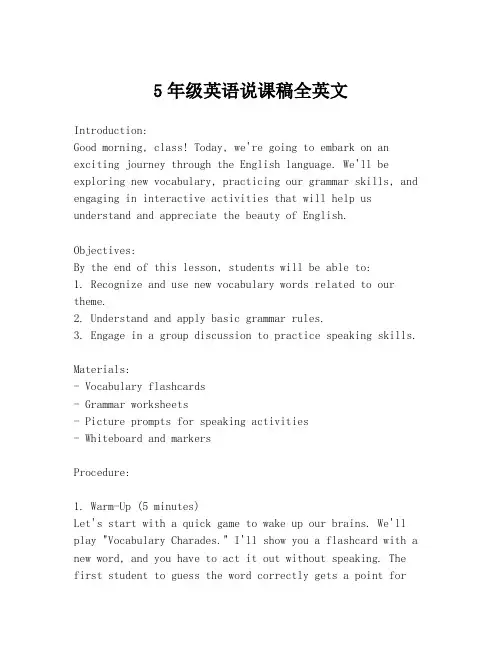 5年级英语说课稿全英文

Introduction:
Good morning, class! Today, we're going to embark on an exciting journey through the English language. We'll be exploring new vocabulary, practicing our grammar skills, and engaging in interactive activities that will help us understand and appreciate the beauty of English.

Objectives:
By the end of this lesson, students will be able to:
1. Recognize and use new vocabulary words related to our theme.
2. Understand and apply basic grammar rules.
3. Engage in a group discussion to practice speaking skills.

Materials:
- Vocabulary flashcards
- Grammar worksheets
- Picture prompts for speaking activities
- Whiteboard and markers

Procedure:

1. Warm-Up (5 minutes)
Let's start with a quick game to wake up our brains. We'll play "Vocabulary Charades." I'll show you a flashcard with a new word, and you have to act it out without speaking. The first student to guess the word correctly gets a point for